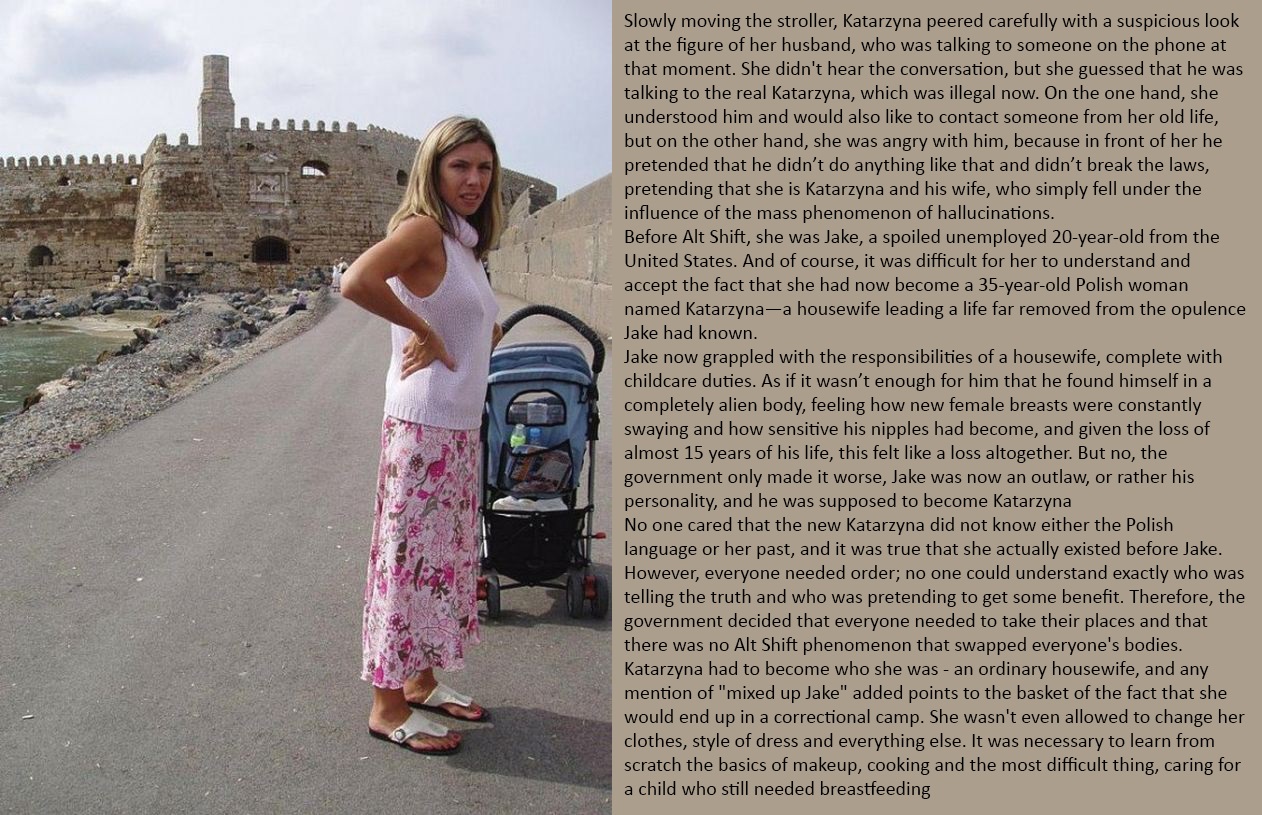 Slowly moving the stroller, Katarzyna peered carefully with a suspicious look at the figure of her husband, who was talking to someone on the phone at that moment. She didn't hear the conversation, but she guessed that he was talking to the real Katarzyna, which was illegal now. On the one hand, she understood him and would also like to contact someone from her old life, but on the other hand, she was angry with him, because in front of her he pretended that he didn't do anything like that and didn't break the laws, pretending that she is Katarzyna and his wife, who simply fell under the influence of the mass phenomenon of hallucinations.

Before Alt Shift, she was Jake, a spoiled unemployed 20-year-old from the United States. And of course, it was difficult for her to understand and accept the fact that she had now become a 35-year-old Polish woman named Katarzyna—a housewife leading a life far removed from the opulence Jake had known.

Jake now grappled with the responsibilities of a housewife, complete with childcare duties. As if it wasn't enough for him that he found himself in a completely alien body, feeling how new female breasts were constantly swaying and how sensitive his nipples had become, and given the loss of almost 15 years of his life, this felt like a loss altogether. But no, the government only made it worse, Jake was now an outlaw, or rather his personality, and he was supposed to become Katarzyna

No one cared that the new Katarzyna did not know either the Polish language or her past, and it was true that she actually existed before Jake. However, everyone needed order; no one could understand exactly who was telling the truth and who was pretending to get some benefit. Therefore, the government decided that everyone needed to take their places and that there was no Alt Shift phenomenon that swapped everyone's bodies. Katarzyna had to become who she was - an ordinary housewife, and any mention of "mixed up Jake" added points to the basket of the fact that she would end up in a correctional camp. She wasn't even allowed to change her clothes, style of dress and everything else. It was necessary to learn from scratch the basics of makeup, cooking and the most difficult thing, caring for a child who still needed breastfeeding